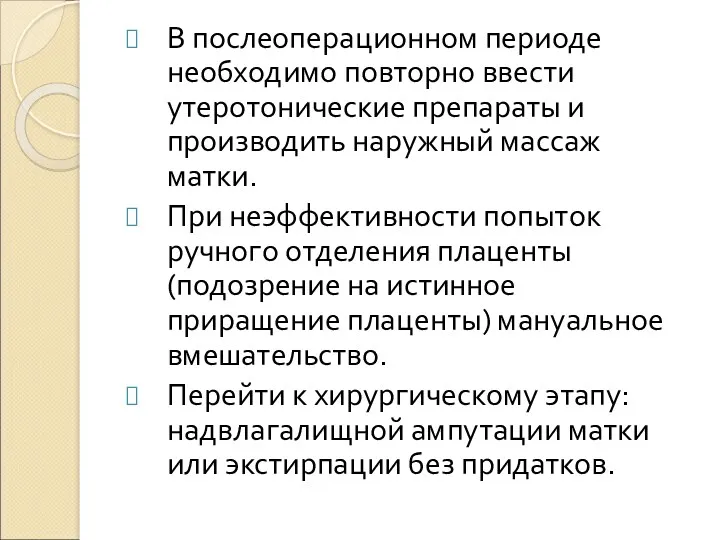 В послеоперационном периоде необходимо повторно ввести утеротонические препараты и производить наружный массаж матки.

При неэффективности попыток ручного отделения плаценты (подозрение на истинное приращение плаценты) мануальное вмешательство.

Перейти к хирургическому этапу: надвлагалищной ампутации матки или экстирпации без придатков.